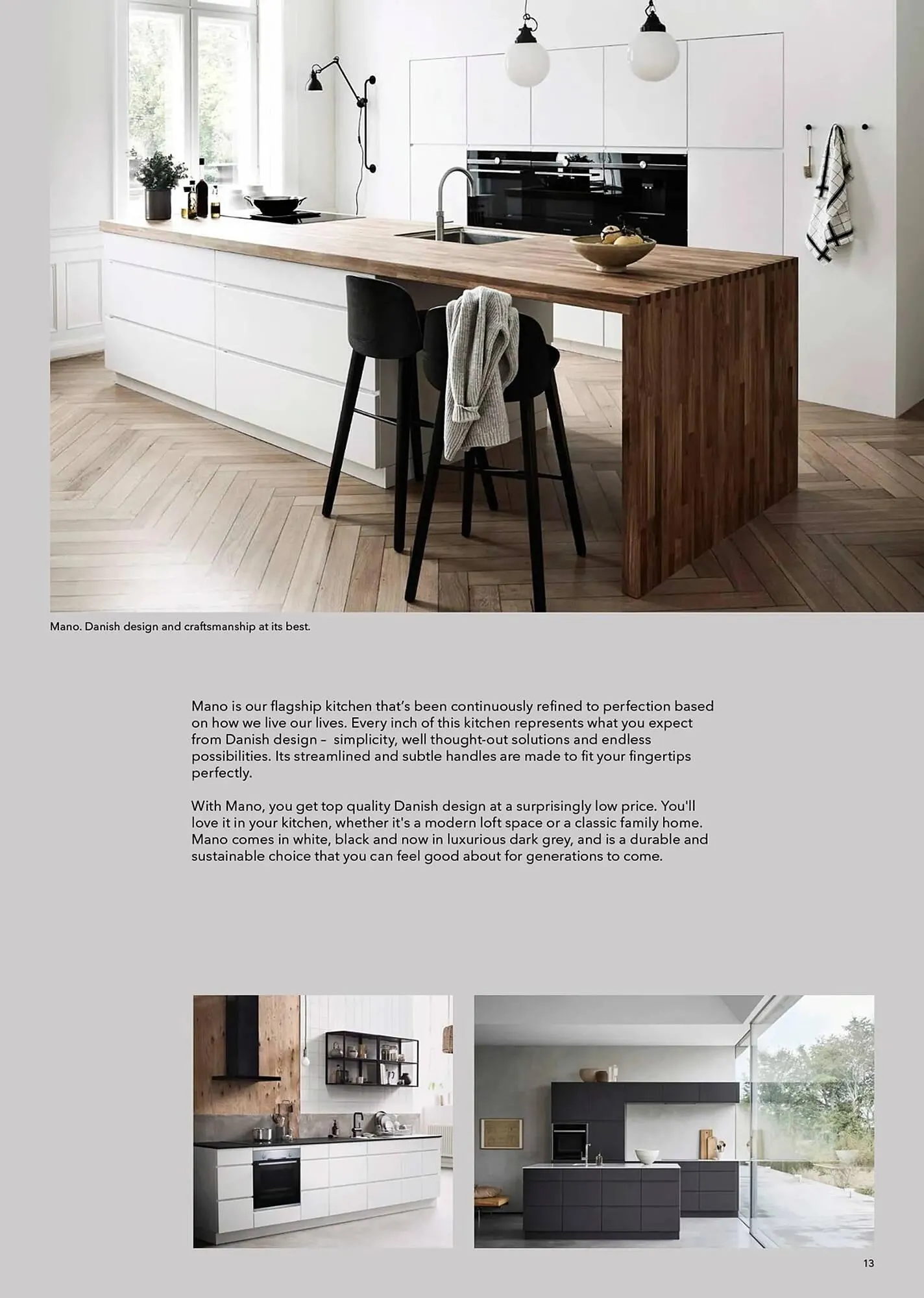 Mano. Danish design and craftsmanship at its best.

Mano is our flagship kitchen that's been continuously refined to perfection based on how we live our lives. Every inch of this kitchen represents what you expect from Danish design – simplicity, well thought-out solutions and endless possibilities. Its streamlined and subtle handles are made to fit your fingertips perfectly.

With Mano, you get top quality Danish design at a surprisingly low price. You'll love it in your kitchen, whether it's a modern loft space or a classic family home. Mano comes in white, black and now in luxurious dark grey, and is a durable and sustainable choice that you can feel good about for generations to come.

13